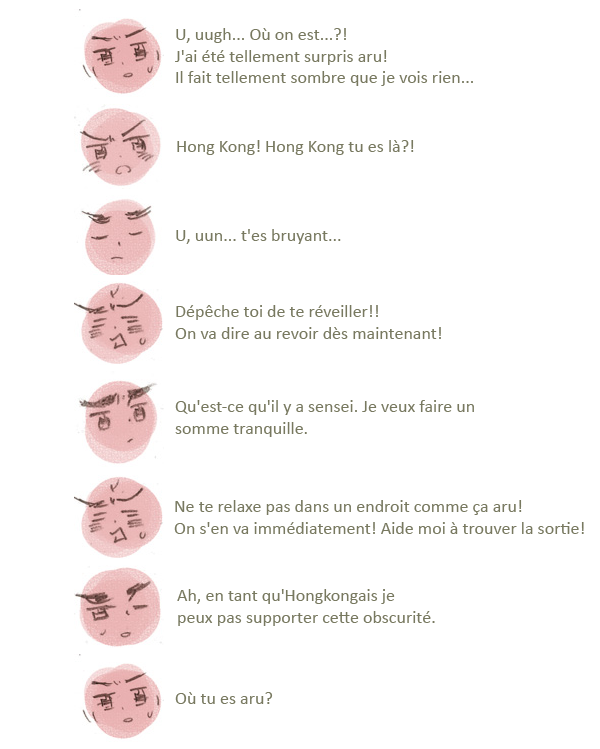 U, uugh... Où on est...?!
J'ai été tellement surpris aru!
Il fait tellement sombre que je vois rien...

Hong Kong! Hong Kong tu es là?!

U, uun... t'es bruyant...

Dépêche toi de te réveiller!!
On va dire au revoir dès maintenant!

Qu'est-ce qu'il y a sensei. Je veux faire un somme tranquille.

Ne te relaxe pas dans un endroit comme ça aru!
On s'en va immédiatement! Aide moi à trouver la sortie!

Ah, en tant qu'Hongkongais je peux pas supporter cette obscurité.

Où tu es aru?